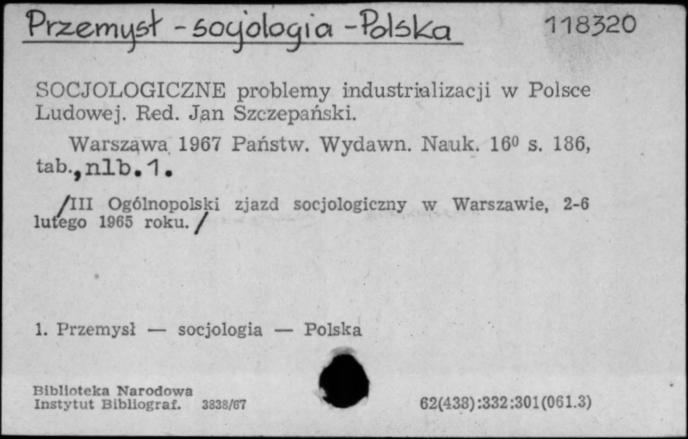 Przemysł - socjologia - Polska 118320

SOCJOLOGICZNE problemy industrializacji w Polsce Ludowej. Red. Jan Szczepański.

Warszawa 1967 Państw. Wydawn. Nauk. $16^0$ s. 186, tab., nlb. 1.

/III Ogólnopolski zjazd socjologiczny w Warszawie, 2-6 lutego 1965 roku./

1. Przemysł — socjologia — Polska

Biblioteka Narodowa
Instytut Bibliograf. 3838/67

62(438):332:301(061.3)